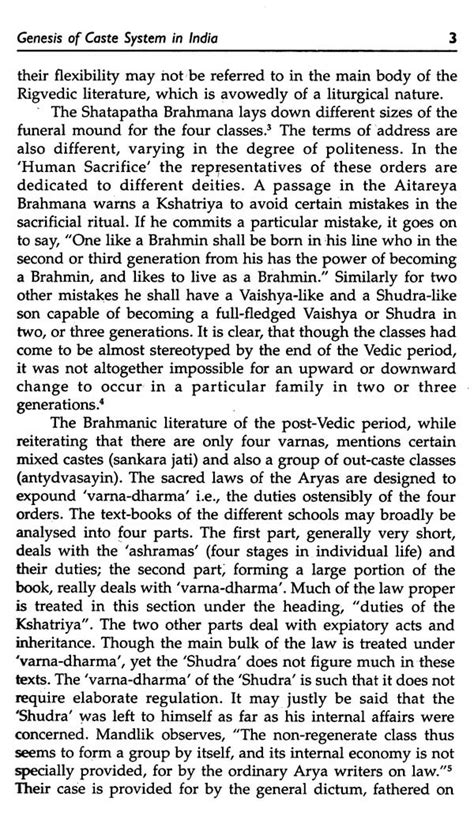 Genesis of Caste System in India 3

their flexibility may not be referred to in the main body of the Rigvedic literature, which is avowedly of a liturgical nature.

The Shatapatha Brahmana lays down different sizes of the funeral mound for the four classes.$^3$ The terms of address are also different, varying in the degree of politeness. In the 'Human Sacrifice' the representatives of these orders are dedicated to different deities. A passage in the Aitareya Brahmana warns a Kshatriya to avoid certain mistakes in the sacrificial ritual. If he commits a particular mistake, it goes on to say, "One like a Brahmin shall be born in his line who in the second or third generation from his has the power of becoming a Brahmin, and likes to live as a Brahmin." Similarly for two other mistakes he shall have a Vaishya-like and a Shudra-like son capable of becoming a full-fledged Vaishya or Shudra in two, or three generations. It is clear, that though the classes had come to be almost stereotyped by the end of the Vedic period, it was not altogether impossible for an upward or downward change to occur in a particular family in two or three generations.$^4$

The Brahmanic literature of the post-Vedic period, while reiterating that there are only four varnas, mentions certain mixed castes (sankara jati) and also a group of out-caste classes (antydvasayin). The sacred laws of the Aryas are designed to expound 'varna-dharma' i.e., the duties ostensibly of the four orders. The text-books of the different schools may broadly be analysed into four parts. The first part, generally very short, deals with the 'ashramas' (four stages in individual life) and their duties; the second part, forming a large portion of the book, really deals with 'varna-dharma'. Much of the law proper is treated in this section under the heading, "duties of the Kshatriya". The two other parts deal with expiatory acts and inheritance. Though the main bulk of the law is treated under 'varna-dharma', yet the 'Shudra' does not figure much in these texts. The 'varna-dharma' of the 'Shudra' is such that it does not require elaborate regulation. It may justly be said that the 'Shudra' was left to himself as far as his internal affairs were concerned. Mandlik observes, "The non-regenerate class thus seems to form a group by itself, and its internal economy is not specially provided, for by the ordinary Arya writers on law."$^5$ Their case is provided for by the general dictum, fathered on